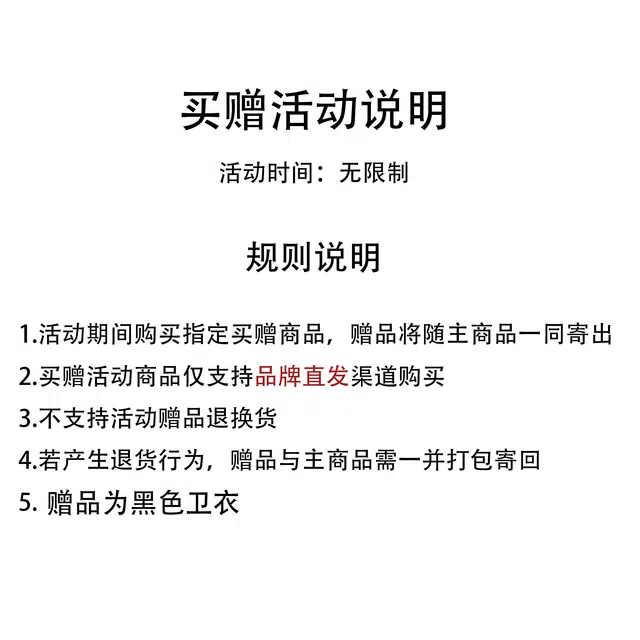 买赠活动说明

活动时间：无限制

规则说明

1.活动期间购买指定买赠商品，赠品将随主商品一同寄出

2.买赠活动商品仅支持品牌直发渠道购买

3.不支持活动赠品退换货

4.若产生退货行为，赠品与主商品需一并打包寄回

5. 赠品为黑色卫衣